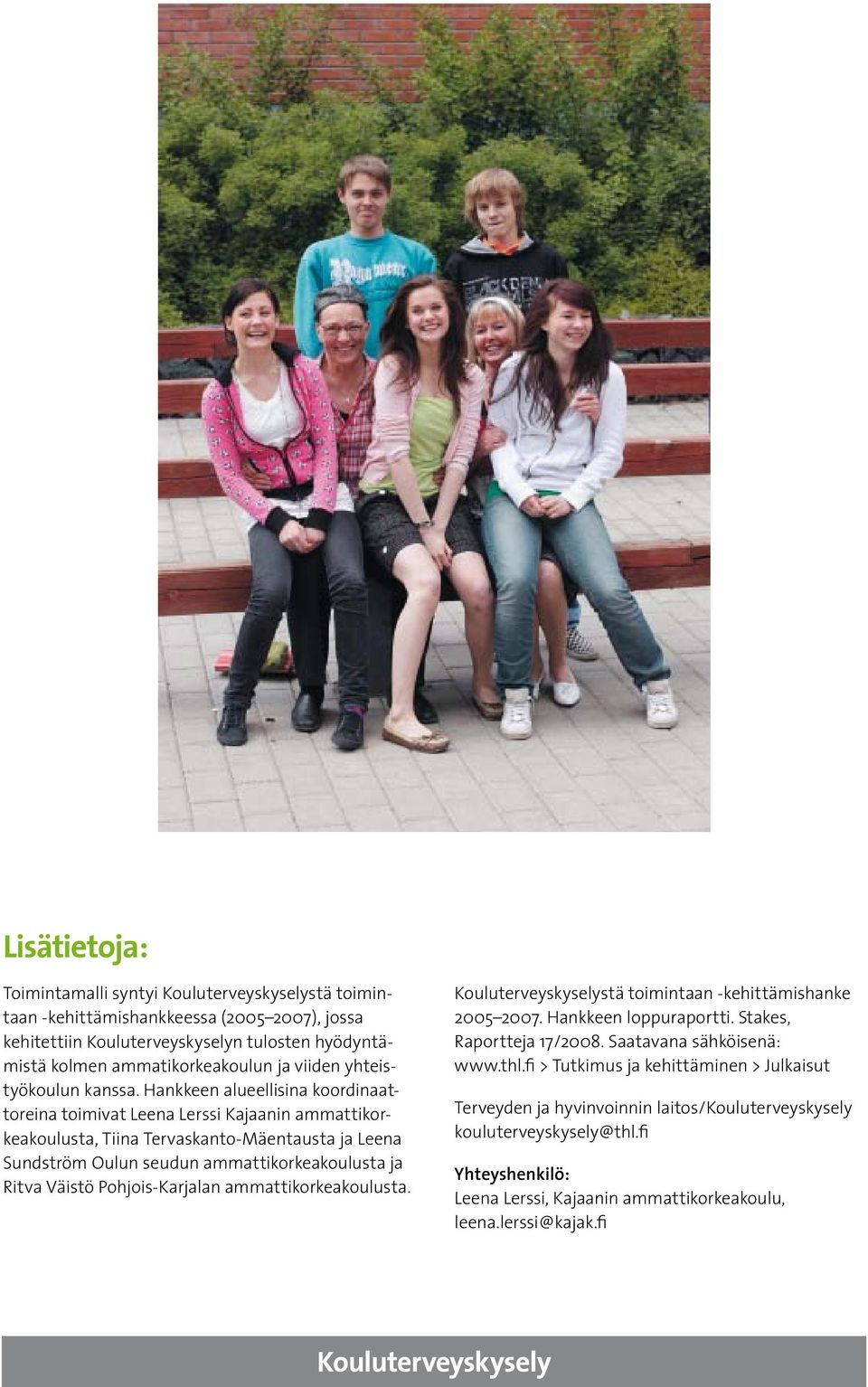 Lisätietoja:

Toimintamalli syntyi Kouluterveyskyselystä toimintaan -kehittämishankkeessa (2005–2007), jossa kehitettiin Kouluterveyskyselyn tulosten hyödyntämistä kolmen ammatikorkeakoulun ja viiden yhteistyökoulun kanssa. Hankkeen alueellisina koordinaattoreina toimivat Leena Lerssi Kajaanin ammattikorkeakoulusta, Tiina Tervaskanto-Mäentausta ja Leena Sundström Oulun seudun ammattikorkeakoulusta ja Ritva Väistö Pohjois-Karjalan ammattikorkeakoulusta.

Kouluterveyskyselystä toimintaan -kehittämishanke 2005–2007. Hankkeen loppuraportti. Stakes, Raportteja 17/2008. Saatavana sähköisenä: www.thl.fi > Tutkimus ja kehittäminen > Julkaisut

Terveyden ja hyvinvoinnin laitos/Kouluterveyskysely kouluterveyskysely@thl.fi

Yhteyshenkilö:
Leena Lerssi, Kajaanin ammattikorkeakoulu, leena.lerssi@kajak.fi

Kouluterveyskysely